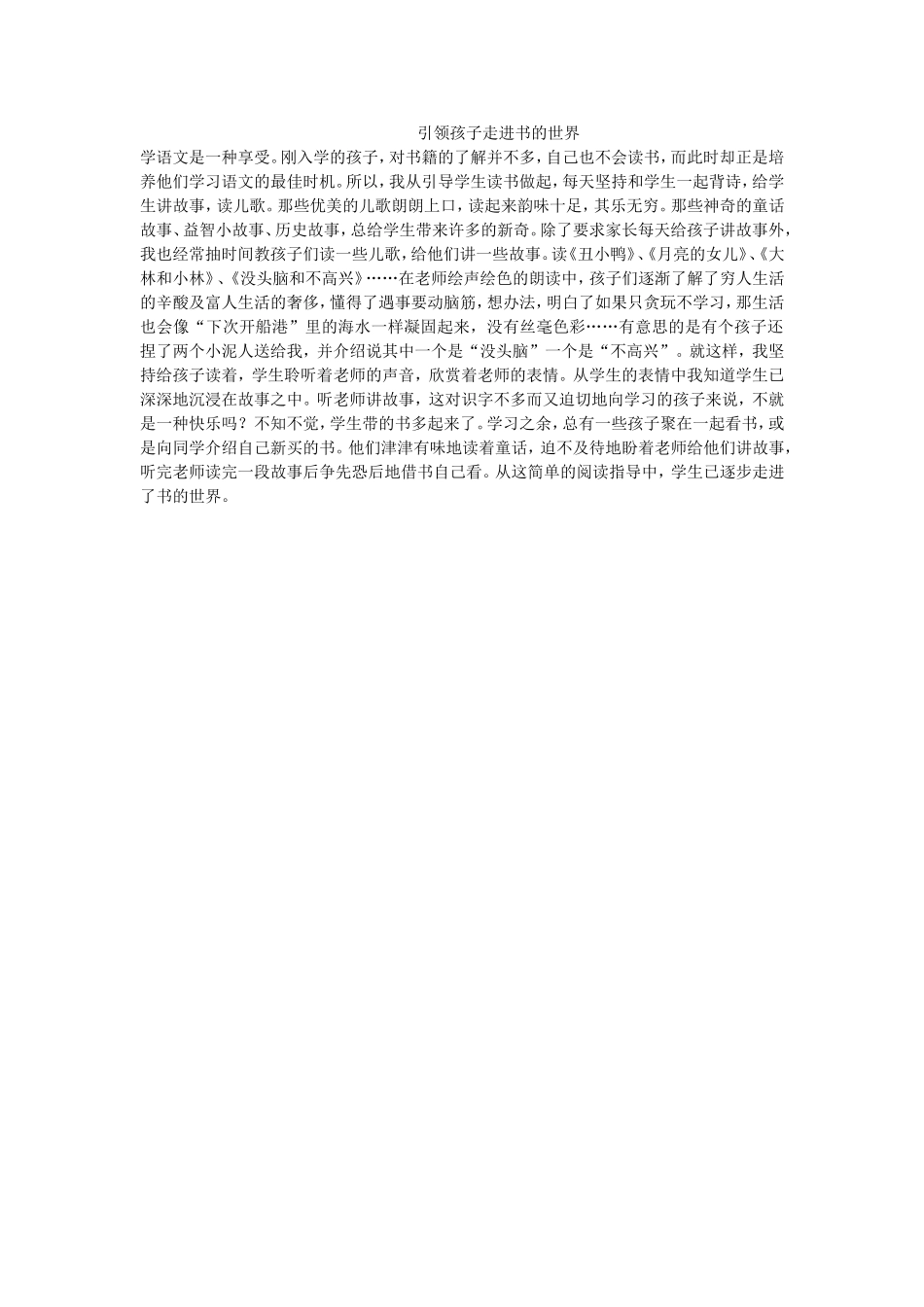 引领孩子走进书的世界

学语文是一种享受。刚入学的孩子，对书籍的了解并不多，自己也不会读书，而此时却正是培养他们学习语文的最佳时机。所以，我从引导学生读书做起，每天坚持和学生一起背诗，给学生讲故事，读儿歌。那些优美的儿歌朗朗上口，读起来韵味十足，其乐无穷。那些神奇的童话故事、益智小故事、历史故事，总给学生带来许多的新奇。除了要求家长每天给孩子讲故事外，我也经常抽时间教孩子们读一些儿歌，给他们讲一些故事。读《丑小鸭》、《月亮的女儿》、《大林和小林》、《没头脑和不高兴》……在老师绘声绘色的朗读中，孩子们逐渐了解了穷人生活的辛酸及富人生活的奢侈，懂得了遇事要动脑筋，想办法，明白了如果只贪玩不学习，那生活也会像“下次开船港”里的海水一样凝固起来，没有丝毫色彩……有意思的是有个孩子还捏了两个小泥人送给我，并介绍说其中一个是“没头脑”一个是“不高兴”。就这样，我坚持给孩子读着，学生聆听着老师的声音，欣赏着老师的表情。从学生的表情中我知道学生已深深地沉浸在故事之中。听老师讲故事，这对识字不多而又迫切地向学习的孩子来说，不就是一种快乐吗？不知不觉，学生带的书多起来了。学习之余，总有一些孩子聚在一起看书，或是向同学介绍自己新买的书。他们津津有味地读着童话，迫不及待地盼着老师给他们讲故事，听完老师读完一段故事后争先恐后地借书自己看。从这简单的阅读指导中，学生已逐步走进了书的世界。